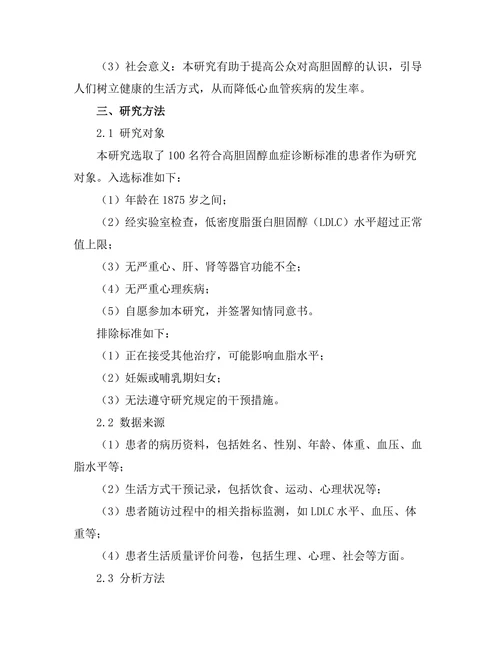 （3）社会意义：本研究有助于提高公众对高胆固醇的认识，引导人们树立健康的生活方式，从而降低心血管疾病的发生率。

三、研究方法

2.1 研究对象

本研究选取了100名符合高胆固醇血症诊断标准的患者作为研究对象。入选标准如下：

（1）年龄在1875岁之间；

（2）经实验室检查，低密度脂蛋白胆固醇（LDLC）水平超过正常值上限；

（3）无严重心、肝、肾等器官功能不全；

（4）无严重心理疾病；

（5）自愿参加本研究，并签署知情同意书。

排除标准如下：

（1）正在接受其他治疗，可能影响血脂水平；

（2）妊娠或哺乳期妇女；

（3）无法遵守研究规定的干预措施。

2.2 数据来源

（1）患者的病历资料，包括姓名、性别、年龄、体重、血压、血脂水平等；

（2）生活方式干预记录，包括饮食、运动、心理状况等；

（3）患者随访过程中的相关指标监测，如LDLC水平、血压、体重等；

（4）患者生活质量评价问卷，包括生理、心理、社会等方面。

2.3 分析方法